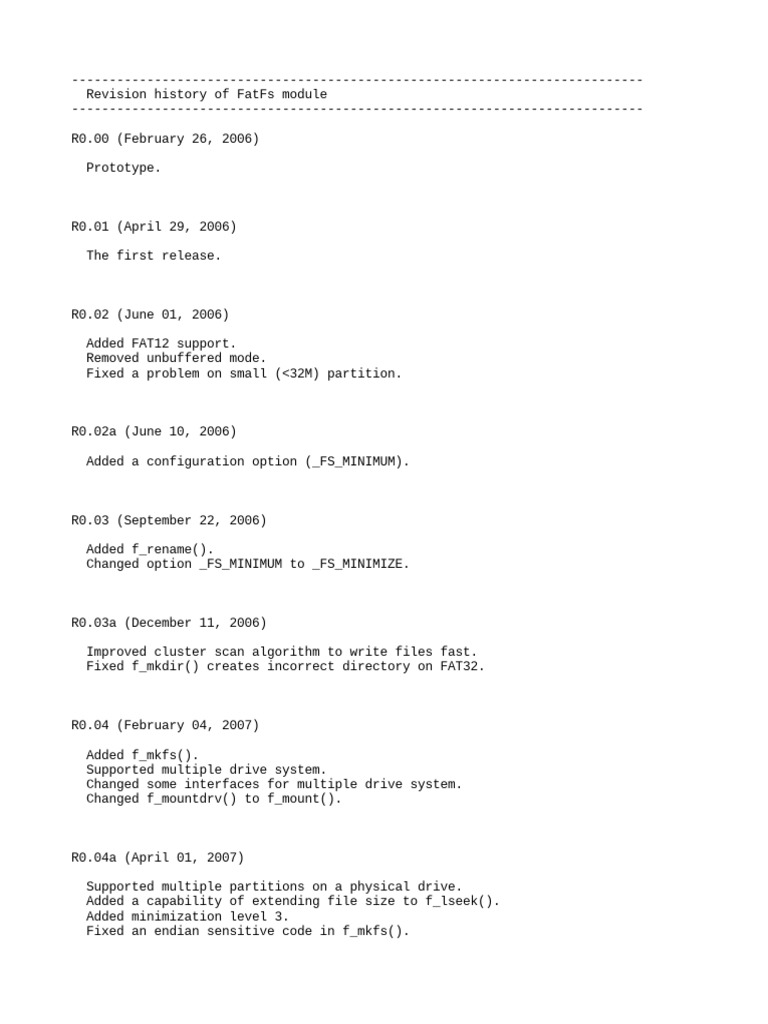 ----------------------------------------------------------------------------
Revision history of FatFs module
----------------------------------------------------------------------------

R0.00 (February 26, 2006)

Prototype.

R0.01 (April 29, 2006)

The first release.

R0.02 (June 01, 2006)

Added FAT12 support.
Removed unbuffered mode.
Fixed a problem on small (<32M) partition.

R0.02a (June 10, 2006)

Added a configuration option (_FS_MINIMUM).

R0.03 (September 22, 2006)

Added f_rename().
Changed option _FS_MINIMUM to _FS_MINIMIZE.

R0.03a (December 11, 2006)

Improved cluster scan algorithm to write files fast.
Fixed f_mkdir() creates incorrect directory on FAT32.

R0.04 (February 04, 2007)

Added f_mkfs().
Supported multiple drive system.
Changed some interfaces for multiple drive system.
Changed f_mountdrv() to f_mount().

R0.04a (April 01, 2007)

Supported multiple partitions on a physical drive.
Added a capability of extending file size to f_lseek().
Added minimization level 3.
Fixed an endian sensitive code in f_mkfs().